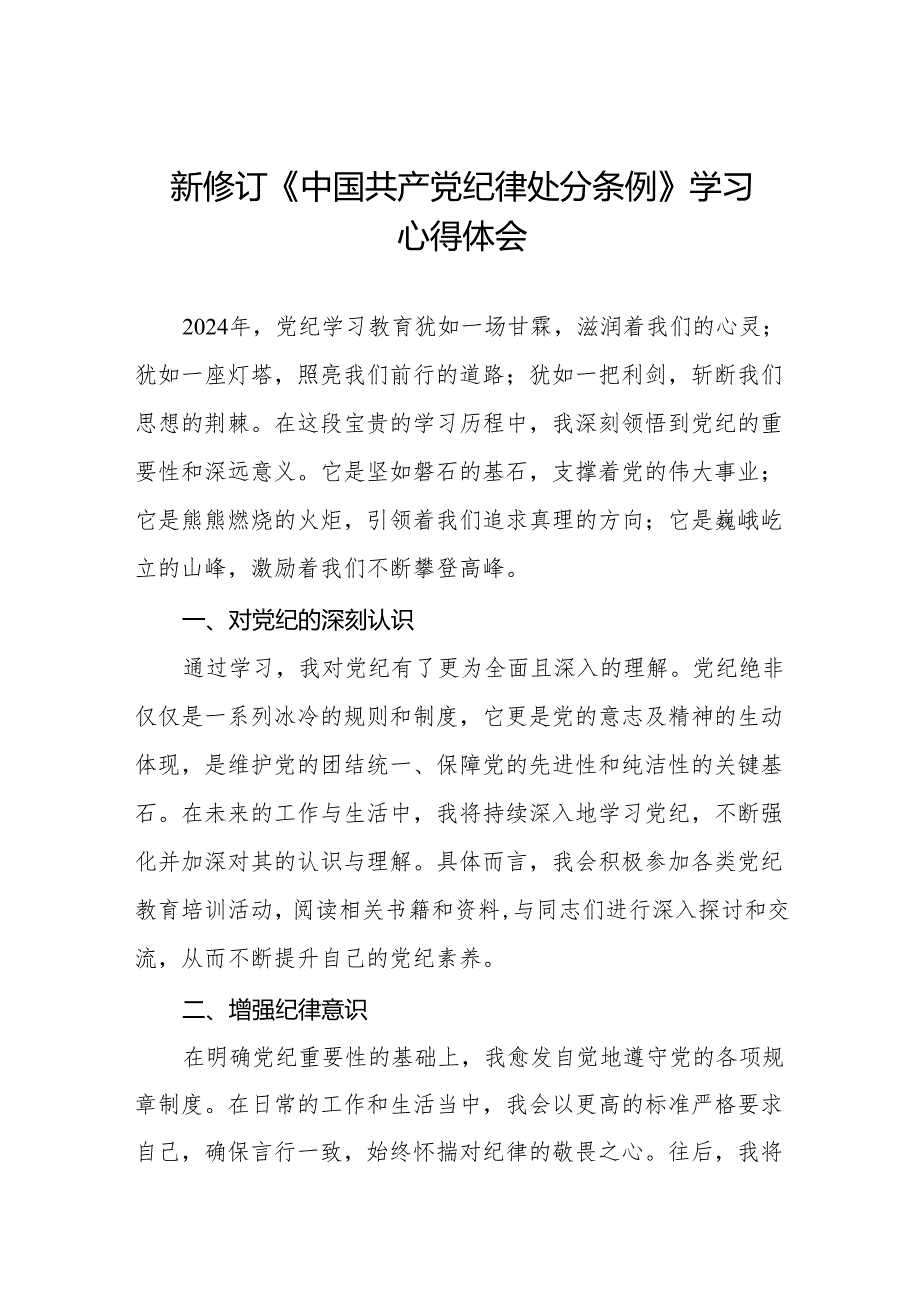 新修订《中国共产党纪律处分条例》学习心得体会

2024年，党纪学习教育犹如一场甘霖，滋润着我们的心灵；犹如一座灯塔，照亮我们前行的道路；犹如一把利剑，斩断我们思想的荆棘。在这段宝贵的学习历程中，我深刻领悟到党纪的重要性和深远意义。它是坚如磐石的基石，支撑着党的伟大事业；它是熊熊燃烧的火炬，引领着我们追求真理的方向；它是巍峨屹立的山峰，激励着我们不断攀登高峰。

一、对党纪的深刻认识

通过学习，我对党纪有了更为全面且深入的理解。党纪绝非仅仅是一系列冰冷的规则和制度，它更是党的意志及精神的生动体现，是维护党的团结统一、保障党的先进性和纯洁性的关键基石。在未来的工作与生活中，我将持续深入地学习党纪，不断强化并加深对其的认识与理解。具体而言，我会积极参加各类党纪教育培训活动，阅读相关书籍和资料，与同志们进行深入探讨和交流，从而不断提升自己的党纪素养。

二、增强纪律意识

在明确党纪重要性的基础上，我愈发自觉地遵守党的各项规章制度。在日常的工作和生活当中，我会以更高的标准严格要求自己，确保言行一致，始终怀揣对纪律的敬畏之心。往后，我将